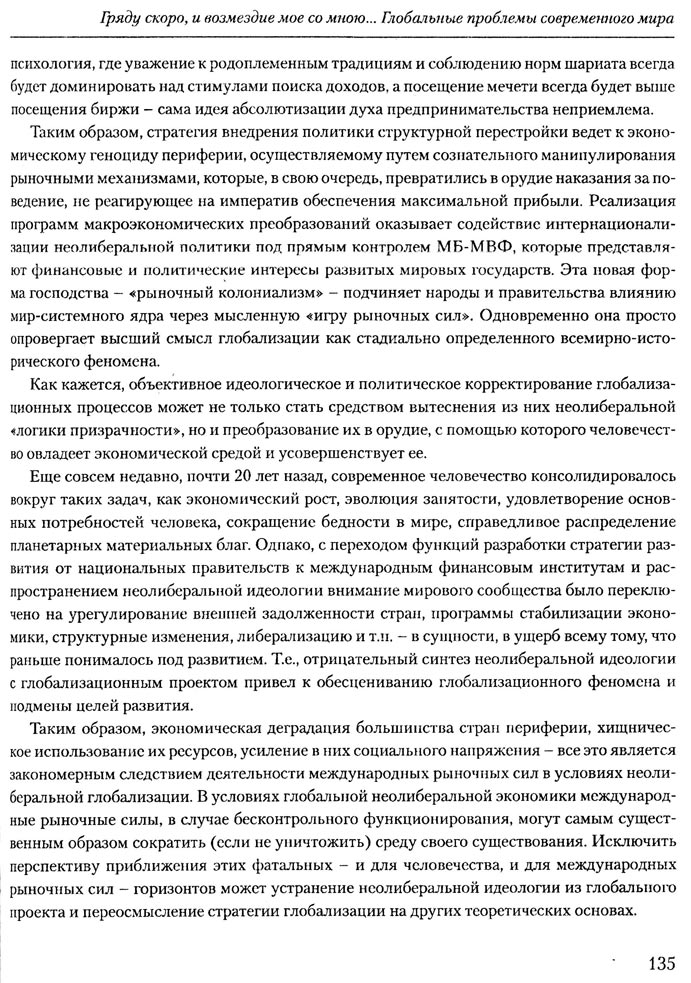 Гряду скоро, и возмездие мое со мною... Глобальные проблемы современного мира

психология, где уважение к родоплеменным традициям и соблюдению норм шариата всегда будет доминировать над стимулами поиска доходов, а посещение мечети всегда будет выше посещения биржи – сама идея абсолютизации духа предпринимательства неприемлема.

Таким образом, стратегия внедрения политики структурной перестройки ведет к экономическому геноциду периферии, осуществляемому путем сознательного манипулирования рыночными механизмами, которые, в свою очередь, превратились в орудие наказания за поведение, не реагирующее на императив обеспечения максимальной прибыли. Реализация программ макроэкономических преобразований оказывает содействие интернационализации неолиберальной политики под прямым контролем МБ-МВФ, которые представляют финансовые и политические интересы развитых мировых государств. Эта новая форма господства – «рыночный колониализм» – подчиняет народы и правительства влиянию мир-системного ядра через мысленную «игру рыночных сил». Одновременно она просто опровергает высший смысл глобализации как стадиально определенного всемирно-исторического феномена.

Как кажется, объективное идеологическое и политическое корректирование глобализационных процессов может не только стать средством вытеснения из них неолиберальной «логики призрачности», но и преобразование их в орудие, с помощью которого человечество овладеет экономической средой и усовершенствует ее.

Еще совсем недавно, почти 20 лет назад, современное человечество консолидировалось вокруг таких задач, как экономический рост, эволюция занятости, удовлетворение основных потребностей человека, сокращение бедности в мире, справедливое распределение планетарных материальных благ. Однако, с переходом функций разработки стратегии развития от национальных правительств к международным финансовым институтам и распространением неолиберальной идеологии внимание мирового сообщества было переключено на урегулирование внешней задолженности стран, программы стабилизации экономики, структурные изменения, либерализацию и т.п. – в сущности, в ущерб всему тому, что раньше понималось под развитием. Т.е., отрицательный синтез неолиберальной идеологии с глобализационным проектом привел к обесцениванию глобализационного феномена и подмены целей развития.

Таким образом, экономическая деградация большинства стран периферии, хищническое использование их ресурсов, усиление в них социального напряжения – все это является закономерным следствием деятельности международных рыночных сил в условиях неолиберальной глобализации. В условиях глобальной неолиберальной экономики международные рыночные силы, в случае бесконтрольного функционирования, могут самым существенным образом сократить (если не уничтожить) среду своего существования. Исключить перспективу приближения этих фатальных – и для человечества, и для международных рыночных сил – горизонтов может устранение неолиберальной идеологии из глобального проекта и переосмысление стратегии глобализации на других теоретических основах.

135